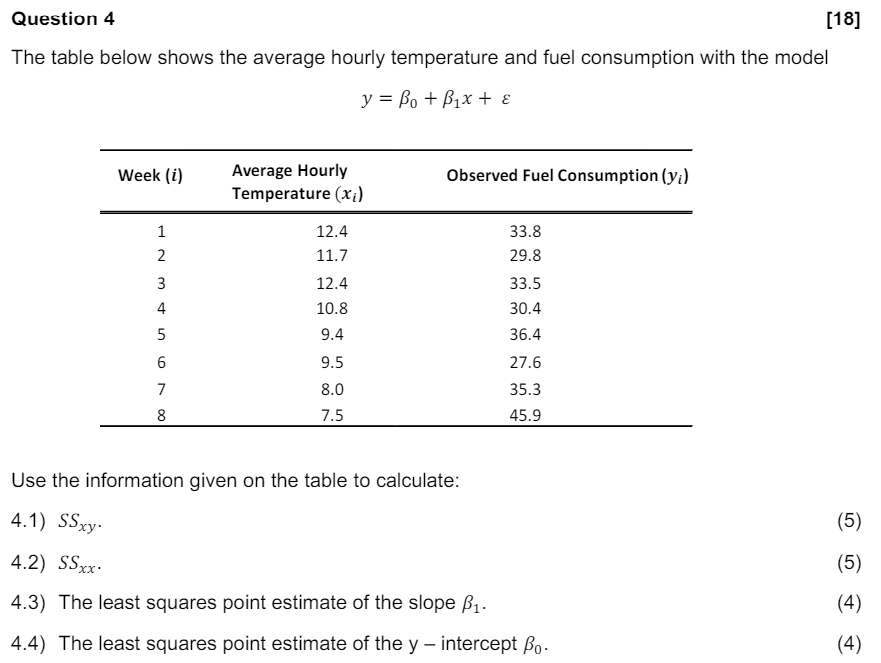 Question 4 [18]

The table below shows the average hourly temperature and fuel consumption with the model

$y = \beta_0 + \beta_1 x + \varepsilon$

| Week ($i$) | Average Hourly Temperature ($x_i$) | Observed Fuel Consumption ($y_i$) |
|---|---|---|
| 1 | 12.4 | 33.8 |
| 2 | 11.7 | 29.8 |
| 3 | 12.4 | 33.5 |
| 4 | 10.8 | 30.4 |
| 5 | 9.4 | 36.4 |
| 6 | 9.5 | 27.6 |
| 7 | 8.0 | 35.3 |
| 8 | 7.5 | 45.9 |

Use the information given on the table to calculate:

4.1) $SS_{xy}$. (5)

4.2) $SS_{xx}$. (5)

4.3) The least squares point estimate of the slope $\beta_1$. (4)

4.4) The least squares point estimate of the y – intercept $\beta_0$. (4)